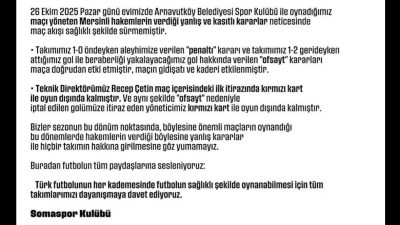 26 Ekim 2025 Pazar günü evimizde Arnavutköy Belediyesi Spor Kulübü ile oynadığımız maçı yöneten Mersinli hakemlerin verdiği yanlış ve kasıtlı kararlar neticesinde maç akışı sağlıklı şekilde sürmemiştir.

• Takımımız 1-0 öndeyken aleyhimize verilen "penaltı" kararı ve takımımız 1-2 gerideyken attığımız gol ile beraberliği yakalayacağımız gol hakkında verilen "ofsayt" kararları maça doğrudan etki etmiştir, maçın gidişatı ve kaderi etkilenmiştir.

• Teknik Direktörümüz Recep Çetin maç içerisindeki ilk itirazında kırmızı kart ile oyun dışında kalmıştır. Ve aynı şekilde "ofsayt" nedeniyle iptal edilen golümüze itiraz eden yöneticimiz kırmızı kart ile oyun dışında kalmıştır.

Bizler sezonun bu dönüm noktasında, böylesine önemli maçların oynandığı bu dönemlerde hakemlerin verdiği böylesine yanlış kararlar ile hiçbir takımın hakkına girilmesine göz yumamayız.

Buradan futbolun tüm paydaşlarına sesleniyoruz:

Türk futbolunun her kademesinde futbolun sağlıklı şekilde oynanabilmesi için tüm takımlarımızı dayanışmaya davet ediyoruz.

Somaspor Kulübü